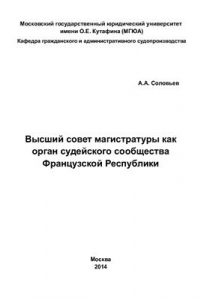 Московский государственный юридический университет имени О.Е. Кутафина (МГЮА)

Кафедра гражданского и административного судопроизводства

А.А. Соловьев

Высший совет магистратуры как орган судейского сообщества Французской Республики

Москва
2014